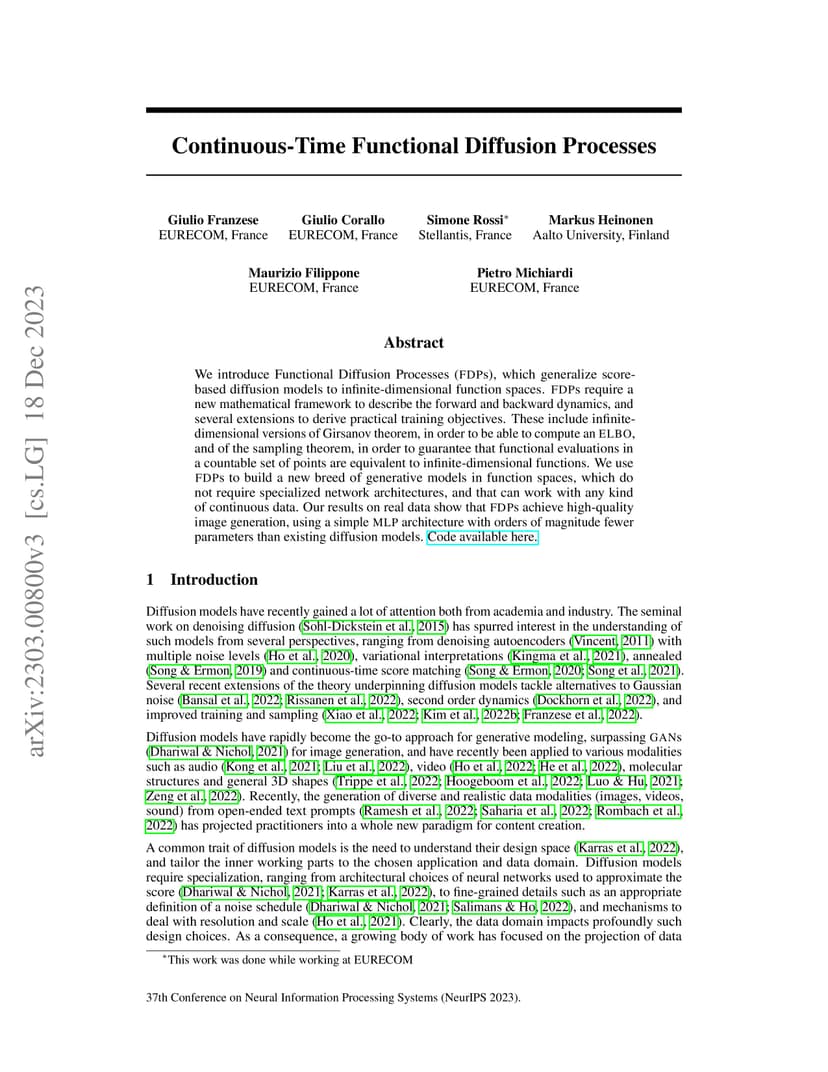 arXiv:2303.00800v3 [cs.LG] 18 Dec 2023

Continuous-Time Functional Diffusion Processes

Giulio Franzese
EURECOM, France

Giulio Corallo
EURECOM, France

Simone Rossi*
Stellantis, France

Markus Heinonen
Aalto University, Finland

Maurizio Filippone
EURECOM, France

Pietro Michiardi
EURECOM, France

Abstract

We introduce Functional Diffusion Processes (FDPs), which generalize score-based diffusion models to infinite-dimensional function spaces. FDPs require a new mathematical framework to describe the forward and backward dynamics, and several extensions to derive practical training objectives. These include infinite-dimensional versions of Girsanov theorem, in order to be able to compute an ELBO, and of the sampling theorem, in order to guarantee that functional evaluations in a countable set of points are equivalent to infinite-dimensional functions. We use FDPs to build a new breed of generative models in function spaces, which do not require specialized network architectures, and that can work with any kind of continuous data. Our results on real data show that FDPs achieve high-quality image generation, using a simple MLP architecture with orders of magnitude fewer parameters than existing diffusion models. Code available here.

1 Introduction

Diffusion models have recently gained a lot of attention both from academia and industry. The seminal work on denoising diffusion (Sohl-Dickstein et al., 2015) has spurred interest in the understanding of such models from several perspectives, ranging from denoising autoencoders (Vincent, 2011) with multiple noise levels (Ho et al., 2020), variational interpretations (Kingma et al., 2021), annealed (Song & Ermon, 2019) and continuous-time score matching (Song & Ermon, 2020; Song et al., 2021). Several recent extensions of the theory underpinning diffusion models tackle alternatives to Gaussian noise (Bansal et al., 2022; Rissanen et al., 2022), second order dynamics (Dockhorn et al., 2022), and improved training and sampling (Xiao et al., 2022; Kim et al., 2022b; Franzese et al., 2022).

Diffusion models have rapidly become the go-to approach for generative modeling, surpassing GANs (Dhariwal & Nichol, 2021) for image generation, and have recently been applied to various modalities such as audio (Kong et al., 2021; Liu et al., 2022), video (Ho et al., 2022; He et al., 2022), molecular structures and general 3D shapes (Trippe et al., 2022; Hoogeboom et al., 2022; Luo & Hu, 2021; Zeng et al., 2022). Recently, the generation of diverse and realistic data modalities (images, videos, sound) from open-ended text prompts (Ramesh et al., 2022; Saharia et al., 2022; Rombach et al., 2022) has projected practitioners into a whole new paradigm for content creation.

A common trait of diffusion models is the need to understand their design space (Karras et al., 2022), and tailor the inner working parts to the chosen application and data domain. Diffusion models require specialization, ranging from architectural choices of neural networks used to approximate the score (Dhariwal & Nichol, 2021; Karras et al., 2022), to fine-grained details such as an appropriate definition of a noise schedule (Dhariwal & Nichol, 2021; Salimans & Ho, 2022), and mechanisms to deal with resolution and scale (Ho et al., 2021). Clearly, the data domain impacts profoundly such design choices. As a consequence, a growing body of work has focused on the projection of data

*This work was done while working at EURECOM

37th Conference on Neural Information Processing Systems (NeurIPS 2023).